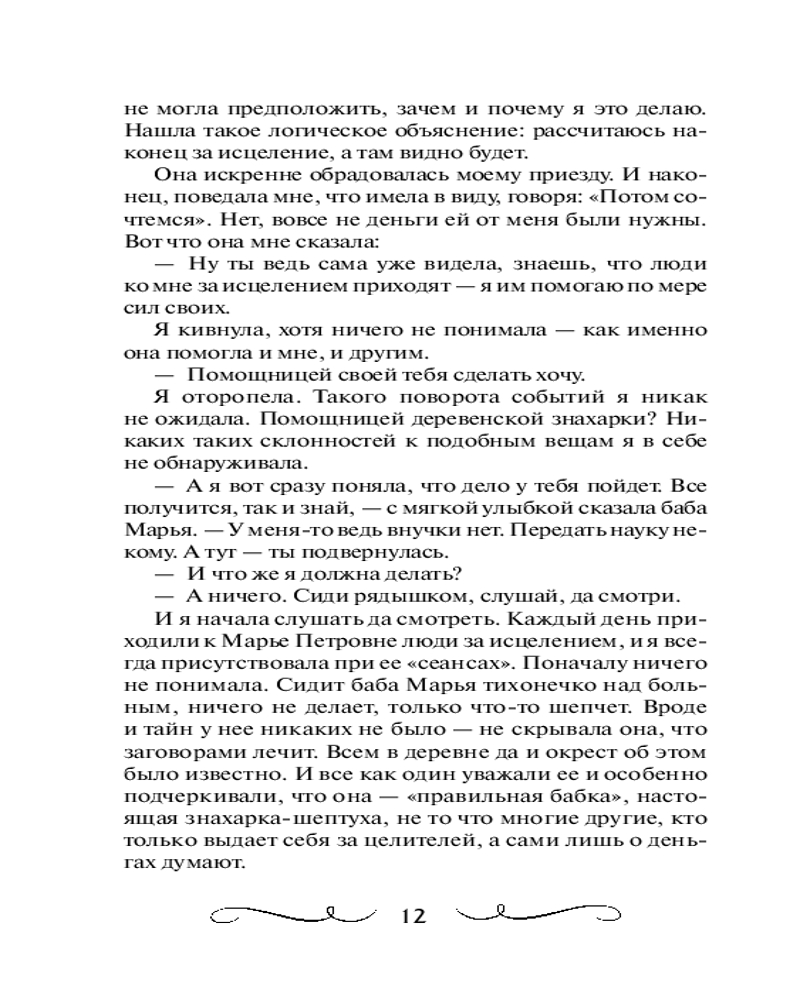 не могла предположить, зачем и почему я это делаю. Нашла такое логическое объяснение: рассчитаюсь наконец за исцеление, а там видно будет.

Она искренне обрадовалась моему приезду. И наконец, поведала мне, что имела в виду, говоря: «Потом сочтемся». Нет, вовсе не деньги ей от меня были нужны. Вот что она мне сказала:

— Ну ты ведь сама уже видела, знаешь, что люди ко мне за исцелением приходят — я им помогаю по мере сил своих.

Я кивнула, хотя ничего не понимала — как именно она помогла и мне, и другим.

— Помощницей своей тебя сделать хочу.

Я оторопела. Такого поворота событий я никак не ожидала. Помощницей деревенской знахарки? Никаких таких склонностей к подобным вещам я в себе не обнаруживала.

— А я вот сразу поняла, что дело у тебя пойдет. Все получится, так и знай, — с мягкой улыбкой сказала баба Марья. — У меня-то ведь внучки нет. Передать науку некому. А тут — ты подвернулась.

— И что же я должна делать?

— А ничего. Сиди рядышком, слушай, да смотри.

И я начала слушать да смотреть. Каждый день приходили к Марье Петровне люди за исцелением, и я всегда присутствовала при ее «сеансах». Поначалу ничего не понимала. Сидит баба Марья тихонечко над больным, ничего не делает, только что-то шепчет. Вроде и тайн у нее никаких не было — не скрывала она, что заговорами лечит. Всем в деревне да и окрест об этом было известно. И все как один уважали ее и особенно подчеркивали, что она — «правильная бабка», настоящая знахарка-шептуха, не то что многие другие, кто только выдает себя за целителей, а сами лишь о деньгах думают.

12